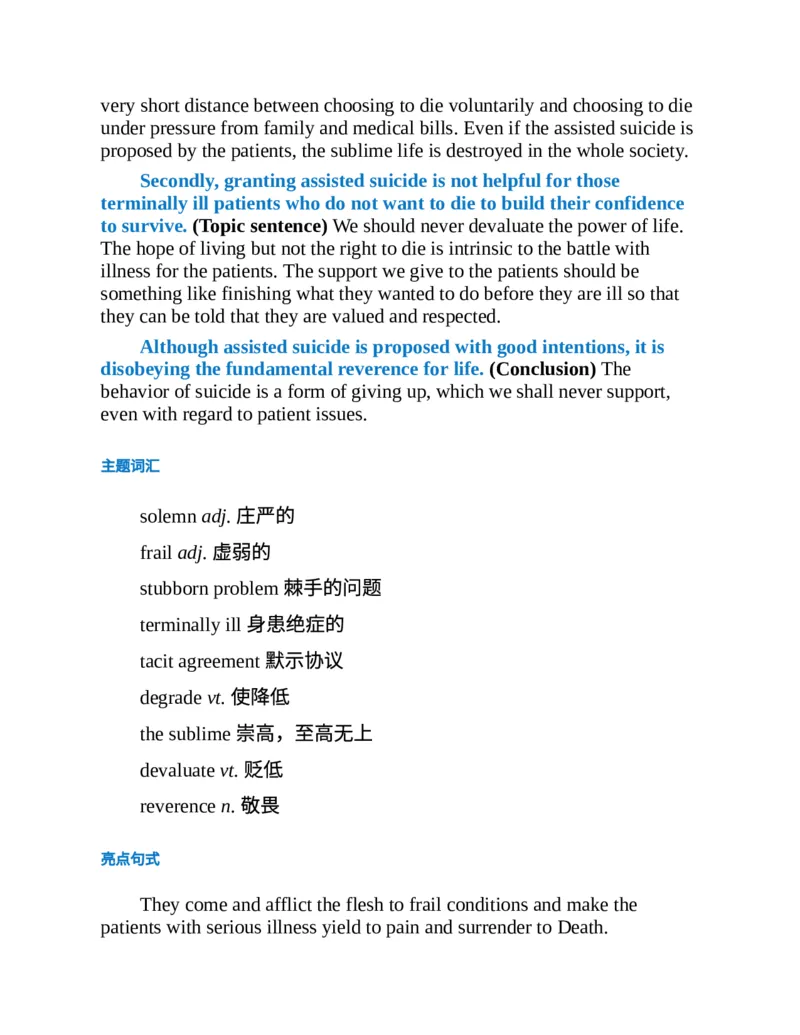 very short distance between choosing to die voluntarily and choosing to die under pressure from family and medical bills. Even if the assisted suicide is proposed by the patients, the sublime life is destroyed in the whole society.

Secondly, granting assisted suicide is not helpful for those terminally ill patients who do not want to die to build their confidence to survive. (Topic sentence) We should never devaluate the power of life. The hope of living but not the right to die is intrinsic to the battle with illness for the patients. The support we give to the patients should be something like finishing what they wanted to do before they are ill so that they can be told that they are valued and respected.

Although assisted suicide is proposed with good intentions, it is disobeying the fundamental reverence for life. (Conclusion) The behavior of suicide is a form of giving up, which we shall never support, even with regard to patient issues.

主题词汇

solemn adj. 庄严的

frail adj. 虚弱的

stubborn problem 棘手的问题

terminally ill 身患绝症的

tacit agreement 默示协议

degrade vt. 使降低

the sublime 崇高，至高无上

devaluate vt. 贬低

reverence n. 敬畏

亮点句式

They come and afflict the flesh to frail conditions and make the patients with serious illness yield to pain and surrender to Death.